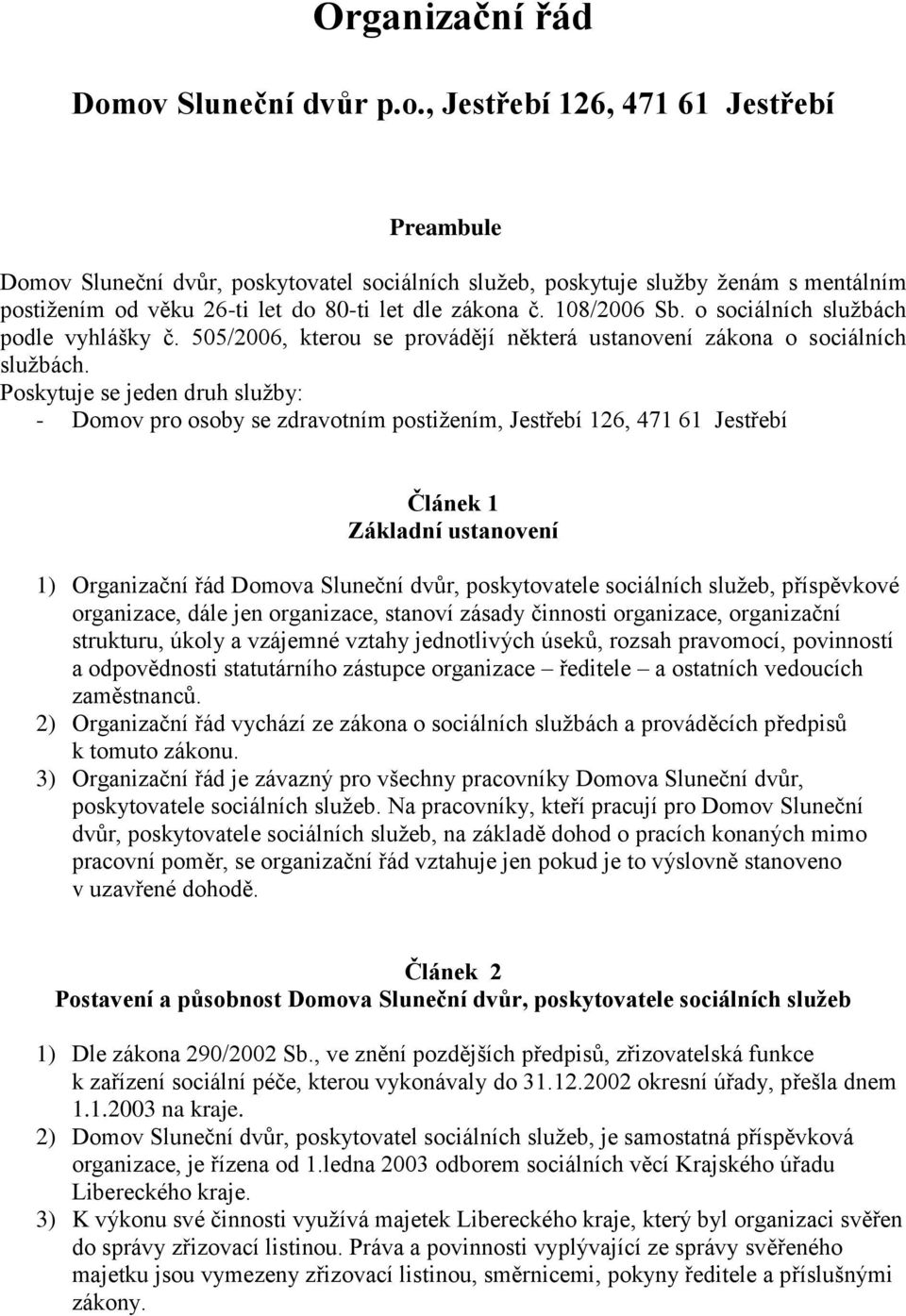 Organizační řád

Domov Sluneční dvůr p.o., Jestřebí 126, 471 61 Jestřebí

Preambule

Domov Sluneční dvůr, poskytovatel sociálních služeb, poskytuje služby ženám s mentálním postižením od věku 26-ti let do 80-ti let dle zákona č. 108/2006 Sb. o sociálních službách podle vyhlášky č. 505/2006, kterou se provádějí některá ustanovení zákona o sociálních službách.
Poskytuje se jeden druh služby:
- Domov pro osoby se zdravotním postižením, Jestřebí 126, 471 61 Jestřebí

Článek 1
Základní ustanovení

1) Organizační řád Domova Sluneční dvůr, poskytovatele sociálních služeb, příspěvkové organizace, dále jen organizace, stanoví zásady činnosti organizace, organizační strukturu, úkoly a vzájemné vztahy jednotlivých úseků, rozsah pravomocí, povinností a odpovědnosti statutárního zástupce organizace – ředitele – a ostatních vedoucích zaměstnanců.
2) Organizační řád vychází ze zákona o sociálních službách a prováděcích předpisů k tomuto zákonu.
3) Organizační řád je závazný pro všechny pracovníky Domova Sluneční dvůr, poskytovatele sociálních služeb. Na pracovníky, kteří pracují pro Domov Sluneční dvůr, poskytovatele sociálních služeb, na základě dohod o pracích konaných mimo pracovní poměr, se organizační řád vztahuje jen pokud je to výslovně stanoveno v uzavřené dohodě.

Článek 2
Postavení a působnost Domova Sluneční dvůr, poskytovatele sociálních služeb

1) Dle zákona 290/2002 Sb., ve znění pozdějších předpisů, zřizovatelská funkce k zařízení sociální péče, kterou vykonávaly do 31.12.2002 okresní úřady, přešla dnem 1.1.2003 na kraje.
2) Domov Sluneční dvůr, poskytovatel sociálních služeb, je samostatná příspěvková organizace, je řízena od 1.ledna 2003 odborem sociálních věcí Krajského úřadu Libereckého kraje.
3) K výkonu své činnosti využívá majetek Libereckého kraje, který byl organizaci svěřen do správy zřizovací listinou. Práva a povinnosti vyplývající ze správy svěřeného majetku jsou vymezeny zřizovací listinou, směrnicemi, pokyny ředitele a příslušnými zákony.